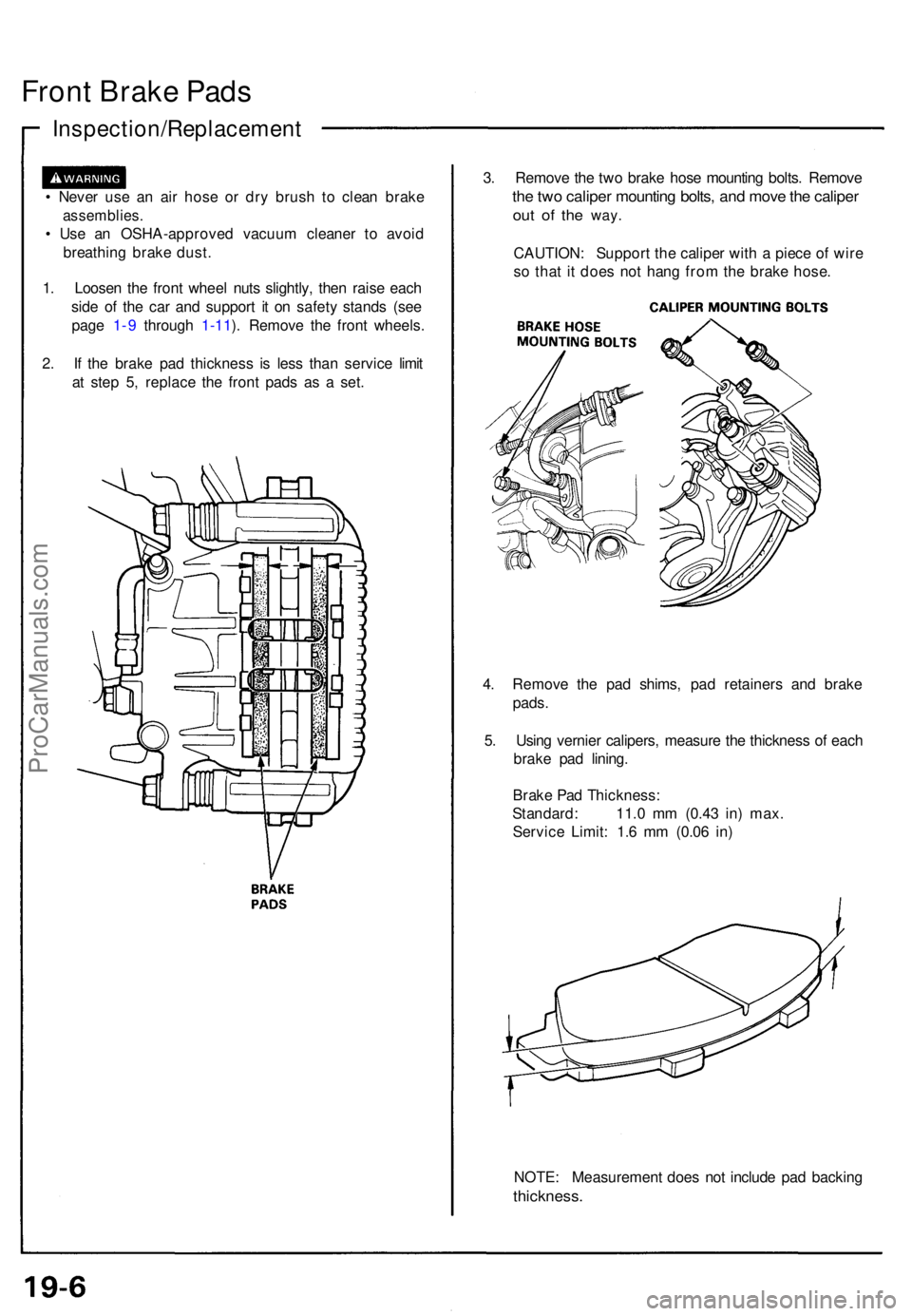 Front Brake Pads

Inspection/Replacement

WARNING

• Never use an air hose or dry brush to clean brake assemblies.
• Use an OSHA-approved vacuum cleaner to avoid breathing brake dust.

1. Loosen the front wheel nuts slightly, then raise each side of the car and support it on safety stands (see page 1-9 through 1-11). Remove the front wheels.

2. If the brake pad thickness is less than service limit at step 5, replace the front pads as a set.

BRAKE PADS

3. Remove the two brake hose mounting bolts. Remove the two caliper mounting bolts, and move the caliper out of the way.

CAUTION: Support the caliper with a piece of wire so that it does not hang from the brake hose.

CALIPER MOUNTING BOLTS

BRAKE HOSE MOUNTING BOLTS

4. Remove the pad shims, pad retainers and brake pads.

5. Using vernier calipers, measure the thickness of each brake pad lining.

Brake Pad Thickness:
Standard: 11.0 mm (0.43 in) max.
Service Limit: 1.6 mm (0.06 in)

NOTE: Measurement does not include pad backing thickness.

ProCarManuals.com

19-6

carmanualsonline.info